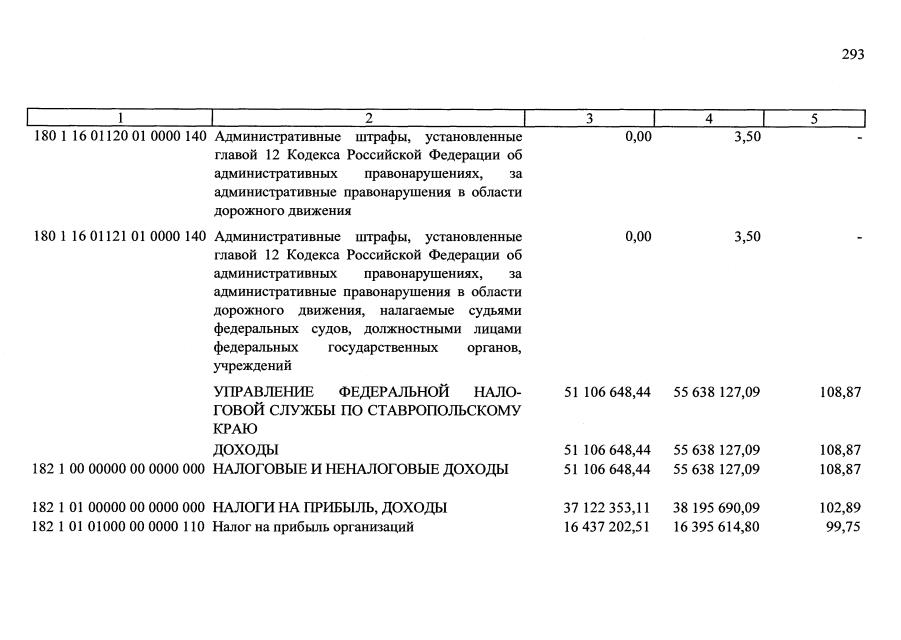 293

| 1 | 2 | 3 | 4 | 5 |
|---|---|---|---|---|
| 180 1 16 01120 01 0000 140 | Административные штрафы, установленные главой 12 Кодекса Российской Федерации об административных правонарушениях, за административные правонарушения в области дорожного движения | 0,00 | 3,50 | - |
| 180 1 16 01121 01 0000 140 | Административные штрафы, установленные главой 12 Кодекса Российской Федерации об административных правонарушениях, за административные правонарушения в области дорожного движения, налагаемые судьями федеральных судов, должностными лицами федеральных государственных органов, учреждений | 0,00 | 3,50 | - |
| | УПРАВЛЕНИЕ ФЕДЕРАЛЬНОЙ НАЛОГОВОЙ СЛУЖБЫ ПО СТАВРОПОЛЬСКОМУ КРАЮ | 51 106 648,44 | 55 638 127,09 | 108,87 |
| | ДОХОДЫ | 51 106 648,44 | 55 638 127,09 | 108,87 |
| 182 1 00 00000 00 0000 000 | НАЛОГОВЫЕ И НЕНАЛОГОВЫЕ ДОХОДЫ | 51 106 648,44 | 55 638 127,09 | 108,87 |
| 182 1 01 00000 00 0000 000 | НАЛОГИ НА ПРИБЫЛЬ, ДОХОДЫ | 37 122 353,11 | 38 195 690,09 | 102,89 |
| 182 1 01 01000 00 0000 110 | Налог на прибыль организаций | 16 437 202,51 | 16 395 614,80 | 99,75 |